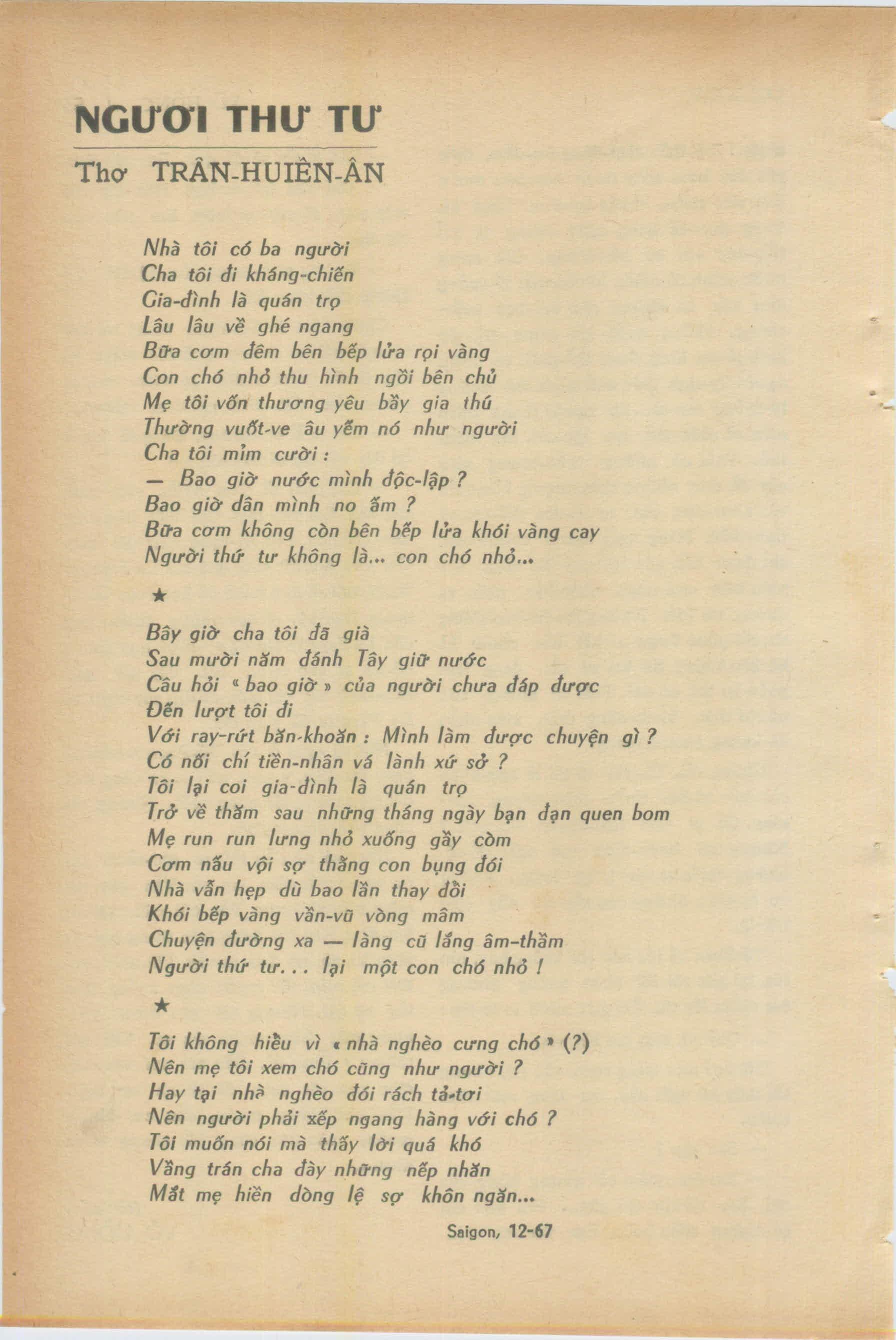 NGƯƠI THƯ TƯ

Thơ TRẦN-HUIỀN-ÂN

Nhà tôi có ba người
Cha tôi đi kháng-chiến
Gia-đình là quán trọ
Lâu lâu về ghé ngang
Bữa cơm đêm bên bếp lửa rọi vàng
Con chó nhỏ thu hình ngồi bên chủ
Mẹ tôi vốn thương yêu bầy gia thú
Thường vuốt-ve âu yếm nó như người
Cha tôi mỉm cười :
— Bao giờ nước mình độc-lập ?
Bao giờ dân mình no ấm ?
Bữa cơm không còn bên bếp lửa khói vàng cay
Người thứ tư không là... con chó nhỏ...

★

Bây giờ cha tôi đã già
Sau mười năm đánh Tây giữ nước
Câu hỏi « bao giờ » của người chưa đáp được
Đến lượt tôi đi
Với ray-rứt băn-khoăn : Mình làm được chuyện gì ?
Có nối chí tiền-nhân vá lành xứ sở ?
Tôi lại coi gia-đình là quán trọ
Trở về thăm sau những tháng ngày bạn đạn quen bom
Mẹ run run lưng nhỏ xuống gầy còm
Cơm nấu vội sợ thằng con bụng đói
Nhà vẫn hẹp dù bao lần thay đổi
Khói bếp vàng vần-vũ vòng mâm
Chuyện đường xa — làng cũ lắng âm-thầm
Người thứ tư... lại một con chó nhỏ !

★

Tôi không hiểu vì « nhà nghèo cưng chó » (?)
Nên mẹ tôi xem chó cũng như người ?
Hay tại nhà nghèo đói rách tả-tơi
Nên người phải xếp ngang hàng với chó ?
Tôi muốn nói mà thấy lời quá khó
Vầng trán cha đầy những nếp nhăn
Mắt mẹ hiền dòng lệ sợ khôn ngăn...

Saigon, 12-67